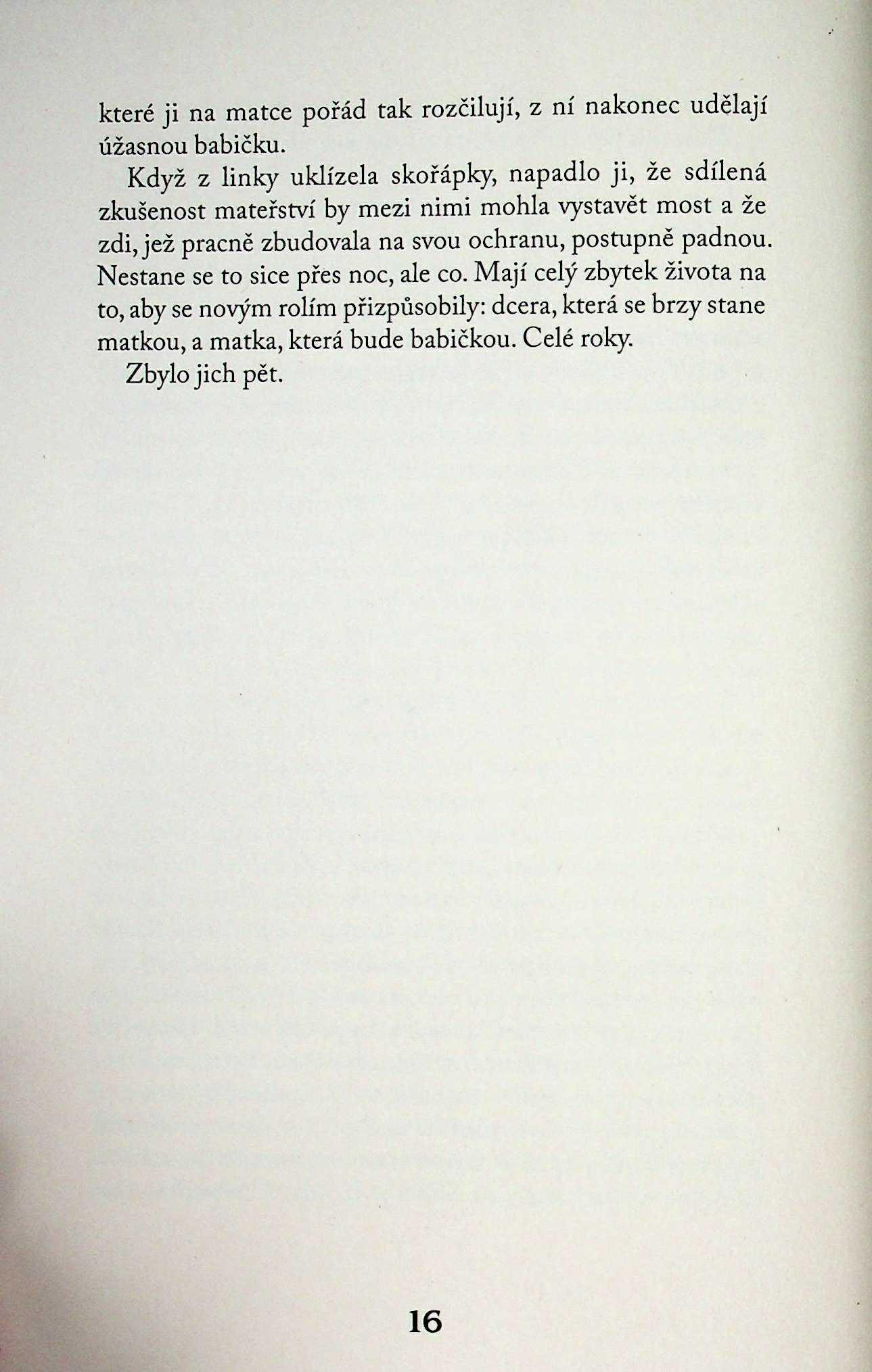 které ji na matce pořád tak rozčilují, z ní nakonec udělají úžasnou babičku.

Když z linky uklízela skořápky, napadlo ji, že sdílená zkušenost mateřství by mezi nimi mohla vystavět most a že zdi, jež pracně zbudovala na svou ochranu, postupně padnou. Nestane se to sice přes noc, ale co. Mají celý zbytek života na to, aby se novým rolím přizpůsobily: dcera, která se brzy stane matkou, a matka, která bude babičkou. Celé roky.

Zbylo jich pět.

16